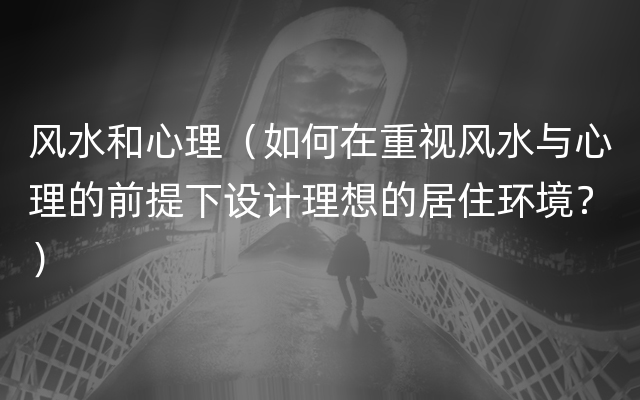 风水和心理（如何在重视风水与心理的前提下设计理想的居住环境？）